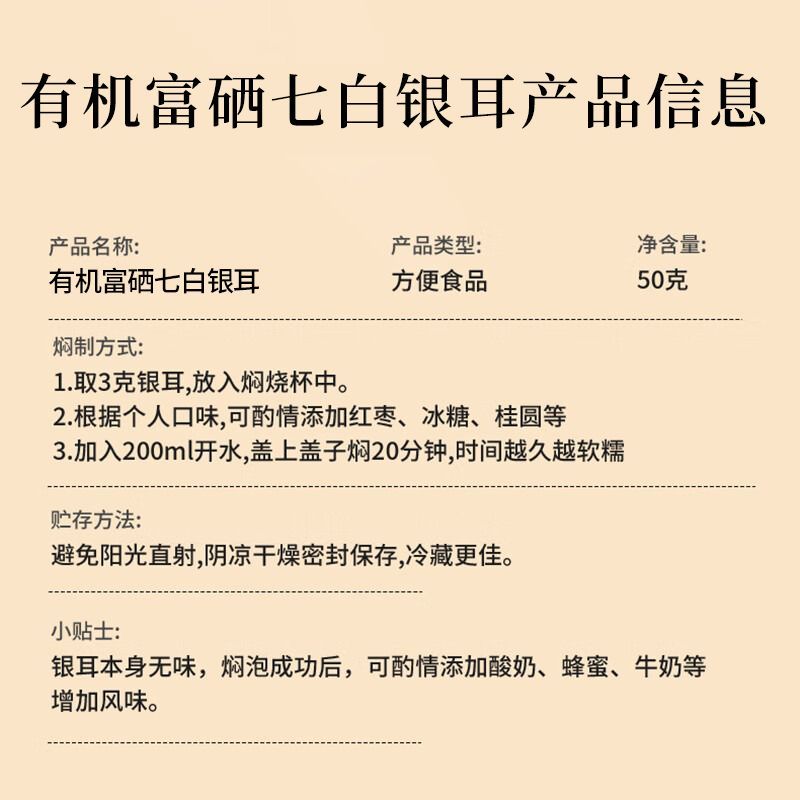 有机富硒七白银耳产品信息

产品名称:
有机富硒七白银耳

产品类型:
方便食品

净含量:
50克

焖制方式:
1.取3克银耳,放入焖烧杯中。
2.根据个人口味,可酌情添加红枣、冰糖、桂圆等
3.加入200ml开水,盖上盖子焖20分钟,时间越久越软糯

贮存方法:
避免阳光直射,阴凉干燥密封保存,冷藏更佳。

小贴士:
银耳本身无味，焖泡成功后，可酌情添加酸奶、蜂蜜、牛奶等增加风味。